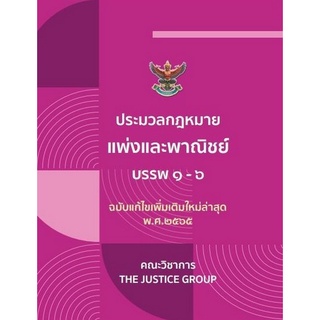 ประมวลกฎหมาย
แพ่งและพาณิชย์
บรรพ ๑ - ๖

ฉบับแก้ไขเพิ่มเติมใหม่ล่าสุด
พ.ศ.๒๕๖๕

คณะวิชาการ
THE JUSTICE GROUP